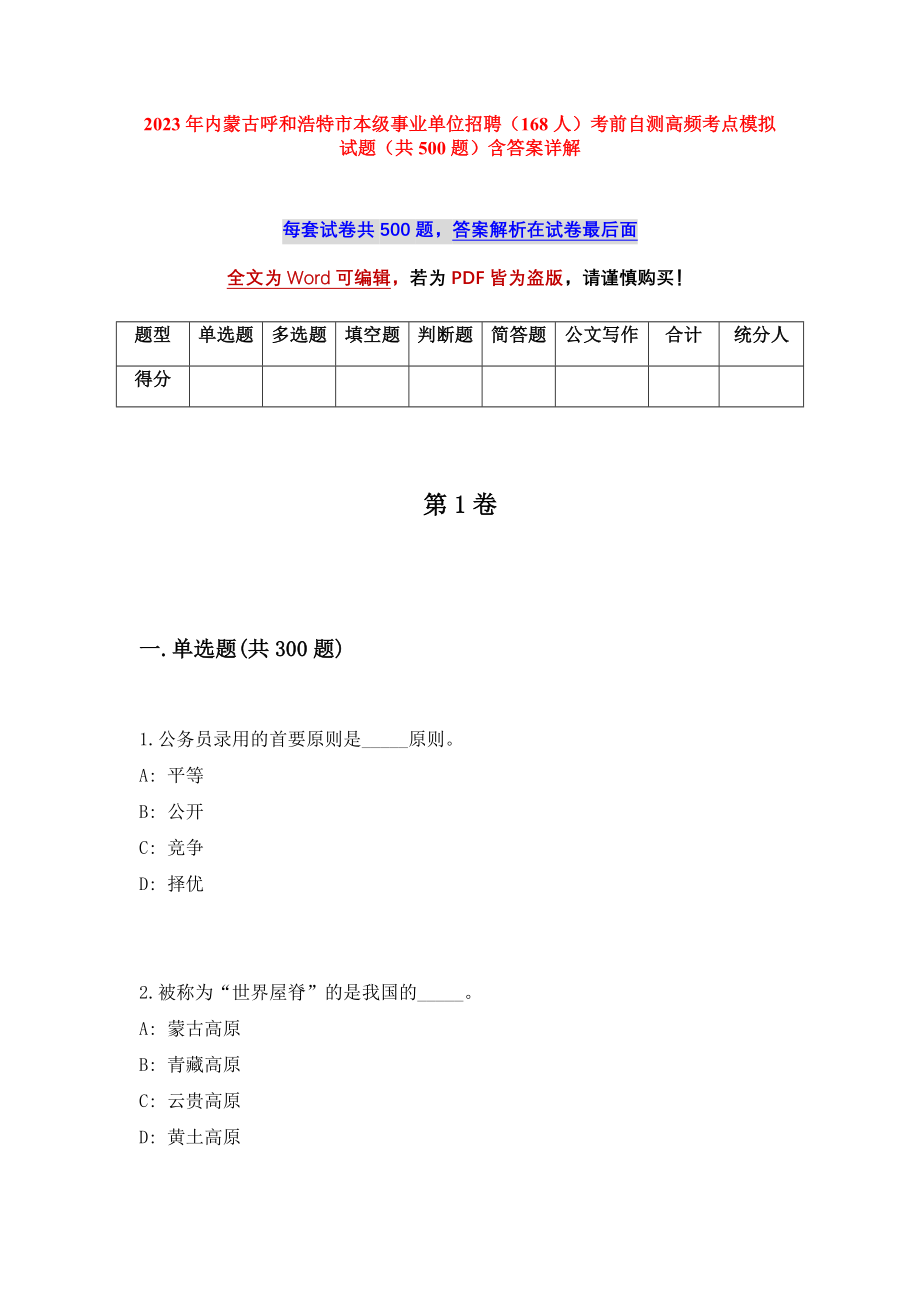 2023年内蒙古呼和浩特市本级事业单位招聘（168人）考前自测高频考点模拟试题（共500题）含答案详解

每套试卷共500题，答案解析在试卷最后面

全文为Word可编辑，若为PDF皆为盗版，请谨慎购买！

| 题型 | 单选题 | 多选题 | 填空题 | 判断题 | 简答题 | 公文写作 | 合计 | 统分人 |
|---|---|---|---|---|---|---|---|---|
| 得分 | | | | | | | | |

第1卷

一.单选题(共300题)

1.公务员录用的首要原则是_____原则。
A: 平等
B: 公开
C: 竞争
D: 择优

2.被称为“世界屋脊”的是我国的_____。
A: 蒙古高原
B: 青藏高原
C: 云贵高原
D: 黄土高原